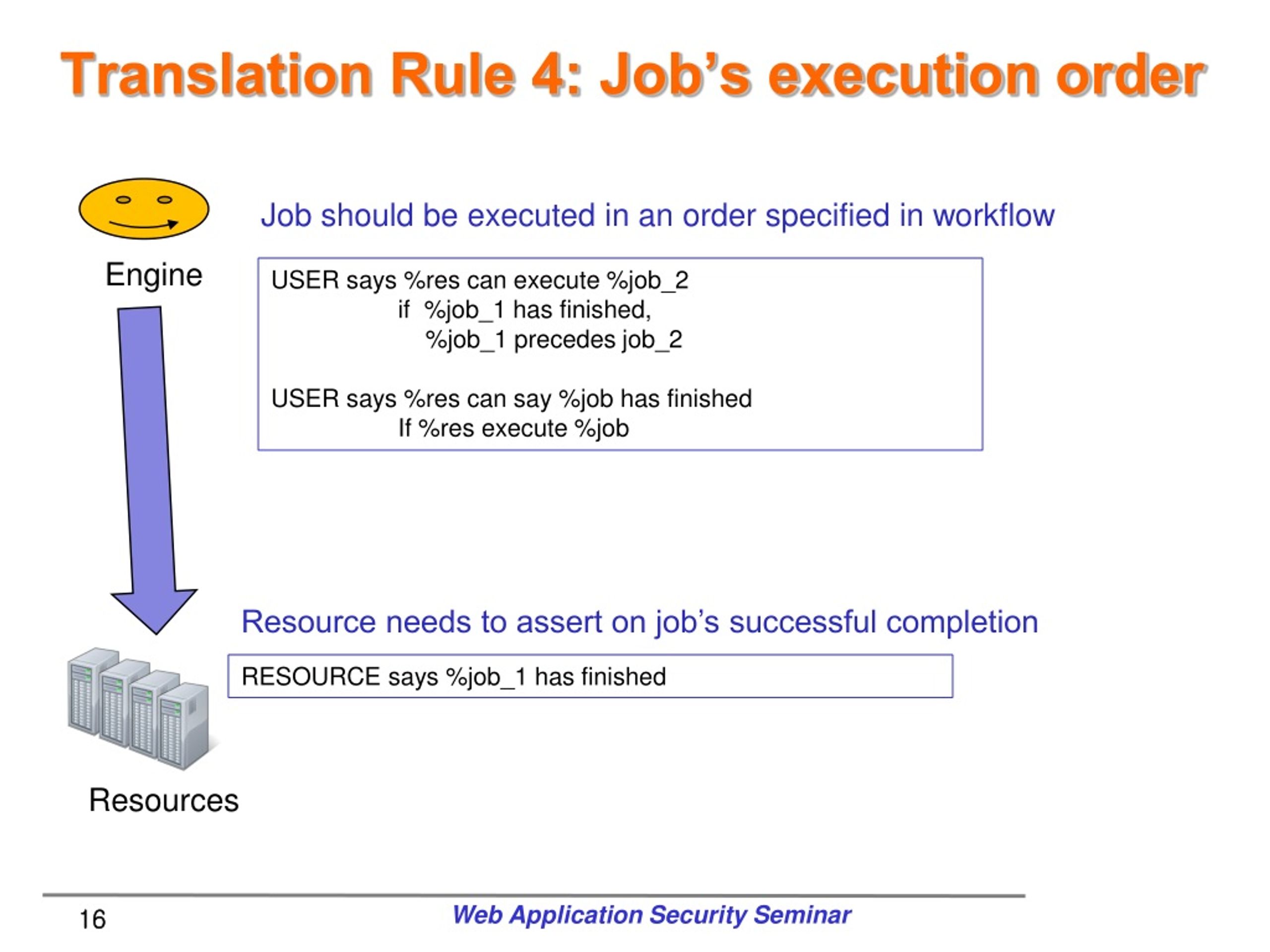 Translation Rule 4: Job’s execution order

Engine

Job should be executed in an order specified in workflow

USER says %res can execute %job_2
if %job_1 has finished,
%job_1 precedes job_2

USER says %res can say %job has finished
If %res execute %job

Resource needs to assert on job’s successful completion

RESOURCE says %job_1 has finished

Resources

16

Web Application Security Seminar